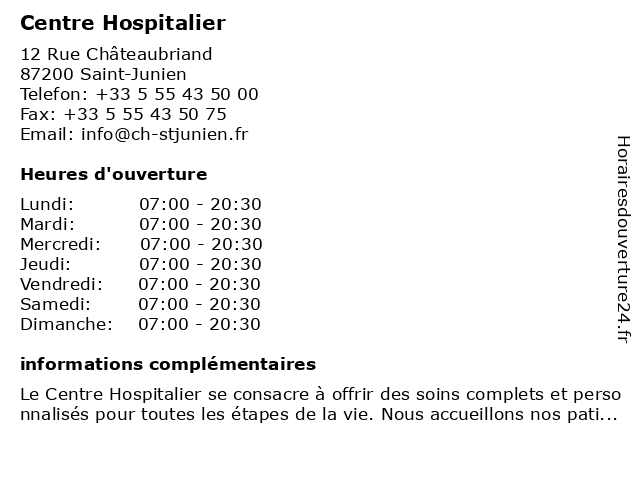 Centre Hospitalier

12 Rue Châteaubriand
87200 Saint-Junien
Telefon: +33 5 55 43 50 00
Fax: +33 5 55 43 50 75
Email: info@ch-stjunien.fr

Heures d'ouverture

| | |
|---|---|
| Lundi: | 07:00 - 20:30 |
| Mardi: | 07:00 - 20:30 |
| Mercredi: | 07:00 - 20:30 |
| Jeudi: | 07:00 - 20:30 |
| Vendredi: | 07:00 - 20:30 |
| Samedi: | 07:00 - 20:30 |
| Dimanche: | 07:00 - 20:30 |

informations complémentaires

Le Centre Hospitalier se consacre à offrir des soins complets et personnalisés pour toutes les étapes de la vie. Nous accueillons nos pati...

Horairesdouverture24.fr